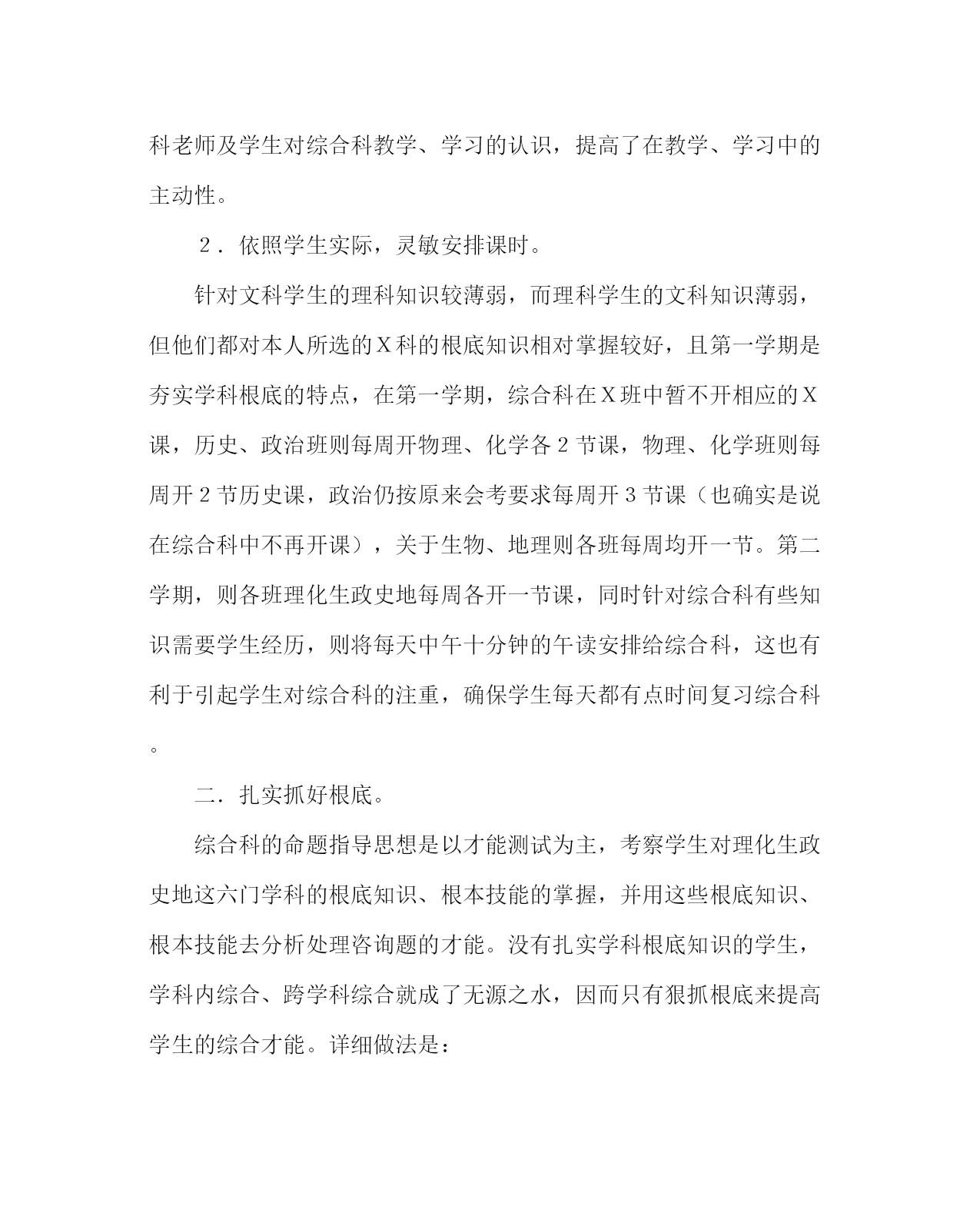 科老师及学生对综合科教学、学习的认识，提高了在教学、学习中的主动性。

２．依照学生实际，灵敏安排课时。

针对文科学生的理科知识较薄弱，而理科学生的文科知识薄弱，但他们都对本人所选的Ｘ科的根底知识相对掌握较好，且第一学期是夯实学科根底的特点，在第一学期，综合科在Ｘ班中暂不开相应的Ｘ课，历史、政治班则每周开物理、化学各２节课，物理、化学班则每周开２节历史课，政治仍按原来会考要求每周开３节课（也确实是说在综合科中不再开课），关于生物、地理则各班每周均开一节。第二学期，则各班理化生政史地每周各开一节课，同时针对综合科有些知识需要学生经历，则将每天中午十分钟的午读安排给综合科，这也有利于引起学生对综合科的注重，确保学生每天都有点时间复习综合科。

二．扎实抓好根底。

综合科的命题指导思想是以才能测试为主，考察学生对理化生政史地这六门学科的根底知识、根本技能的掌握，并用这些根底知识、根本技能去分析处理咨询题的才能。没有扎实学科根底知识的学生，学科内综合、跨学科综合就成了无源之水，因而只有狠抓根底来提高学生的综合才能。详细做法是：